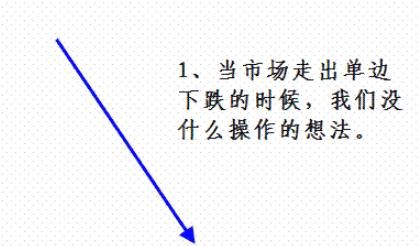 1、当市场走出单边下跌的时候，我们没什么操作的想法。